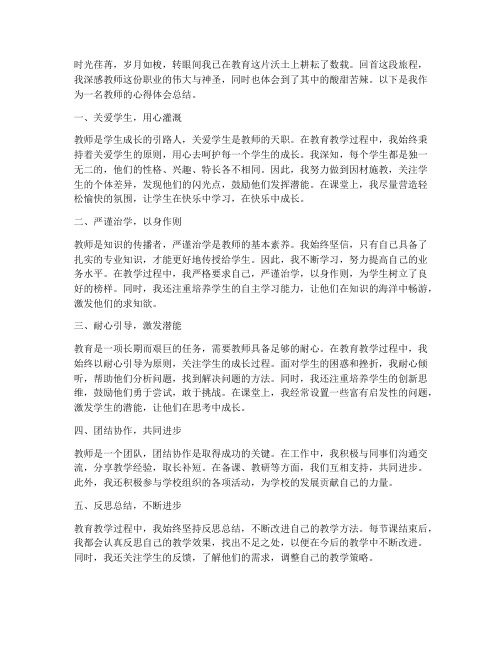 时光荏苒，岁月如梭，转眼间我已在教育这片沃土上耕耘了数载。回首这段旅程，我深感教师这份职业的伟大与神圣，同时也体会到了其中的酸甜苦辣。以下是我作为一名教师的心得体会总结。

一、关爱学生，用心灌溉

教师是学生成长的引路人，关爱学生是教师的天职。在教育教学过程中，我始终秉持着关爱学生的原则，用心去呵护每一个学生的成长。我深知，每个学生都是独一无二的，他们的性格、兴趣、特长各不相同。因此，我努力做到因材施教，关注学生的个体差异，发现他们的闪光点，鼓励他们发挥潜能。在课堂上，我尽量营造轻松愉快的氛围，让学生在快乐中学习，在快乐中成长。

二、严谨治学，以身作则

教师是知识的传播者，严谨治学是教师的基本素养。我始终坚信，只有自己具备了扎实的专业知识，才能更好地传授给学生。因此，我不断学习，努力提高自己的业务水平。在教学过程中，我严格要求自己，严谨治学，以身作则，为学生树立了良好的榜样。同时，我还注重培养学生的自主学习能力，让他们在知识的海洋中畅游，激发他们的求知欲。

三、耐心引导，激发潜能

教育是一项长期而艰巨的任务，需要教师具备足够的耐心。在教育教学过程中，我始终以耐心引导为原则，关注学生的成长过程。面对学生的困惑和挫折，我耐心倾听，帮助他们分析问题，找到解决问题的方法。同时，我还注重培养学生的创新思维，鼓励他们勇于尝试，敢于挑战。在课堂上，我经常设置一些富有启发性的问题，激发学生的潜能，让他们在思考中成长。

四、团结协作，共同进步

教师是一个团队，团结协作是取得成功的关键。在工作中，我积极与同事们沟通交流，分享教学经验，取长补短。在备课、教研等方面，我们互相支持，共同进步。此外，我还积极参与学校组织的各项活动，为学校的发展贡献自己的力量。

五、反思总结，不断进步

教育教学过程中，我始终坚持反思总结，不断改进自己的教学方法。每节课结束后，我都会认真反思自己的教学效果，找出不足之处，以便在今后的教学中不断改进。同时，我还关注学生的反馈，了解他们的需求，调整自己的教学策略。